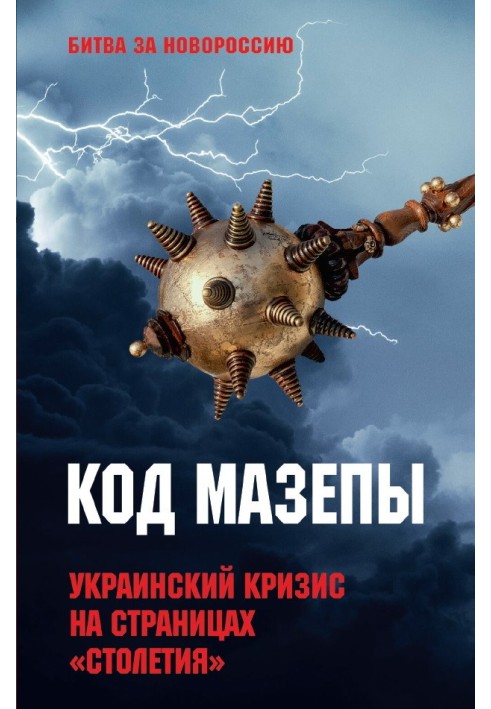 БИТВА ЗА НОВОРОССИЮ

КОД МАЗЕПЫ

УКРАИНСКИЙ КРИЗИС НА СТРАНИЦАХ «СТОЛЕТИЯ»